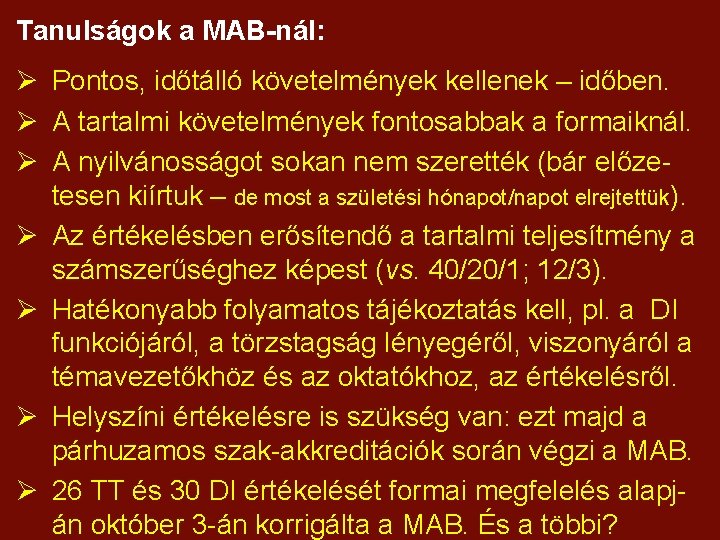 Tanulságok a MAB-nál:

➢ Pontos, időtálló követelmények kellenek – időben.

➢ A tartalmi követelmények fontosabbak a formaiknál.

➢ A nyilvánosságot sokan nem szerették (bár előzetesen kiírtuk – de most a születési hónapot/napot elrejtettük).

➢ Az értékelésben erősítendő a tartalmi teljesítmény a számszerűséghez képest (vs. 40/20/1; 12/3).

➢ Hatékonyabb folyamatos tájékoztatás kell, pl. a DI funkciójáról, a törzstagság lényegéről, viszonyáról a témavezetőkhöz és az oktatókhoz, az értékelésről.

➢ Helyszíni értékelésre is szükség van: ezt majd a párhuzamos szak-akkreditációk során végzi a MAB.

➢ 26 TT és 30 DI értékelését formai megfelelés alapján október 3-án korrigálta a MAB. És a többi?